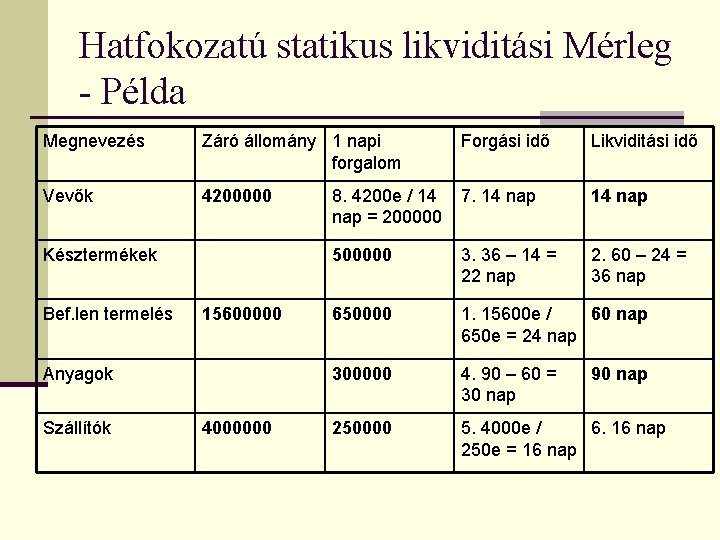 Hatfokozatú statikus likviditási Mérleg - Példa

| Megnevezés | Záró állomány | 1 napi forgalom | Forgási idő | Likviditási idő |
|---|---|---|---|---|
| Vevők | 4200000 | 8. 4200e / 14 nap = 200000 | 7. 14 nap | 14 nap |
| Késztermékek | | 500000 | 3. 36 – 14 = 22 nap | 2. 60 – 24 = 36 nap |
| Bef.len termelés | 15600000 | 650000 | 1. 15600e / 650e = 24 nap | 60 nap |
| Anyagok | | 300000 | 4. 90 – 60 = 30 nap | 90 nap |
| Szállítók | 4000000 | 250000 | 5. 4000e / 250e = 16 nap | 6. 16 nap |